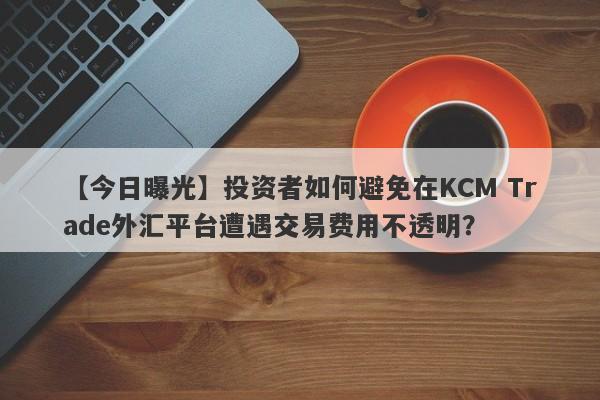 【今日曝光】投资者如何避免在KCM Trade外汇平台遭遇交易费用不透明？